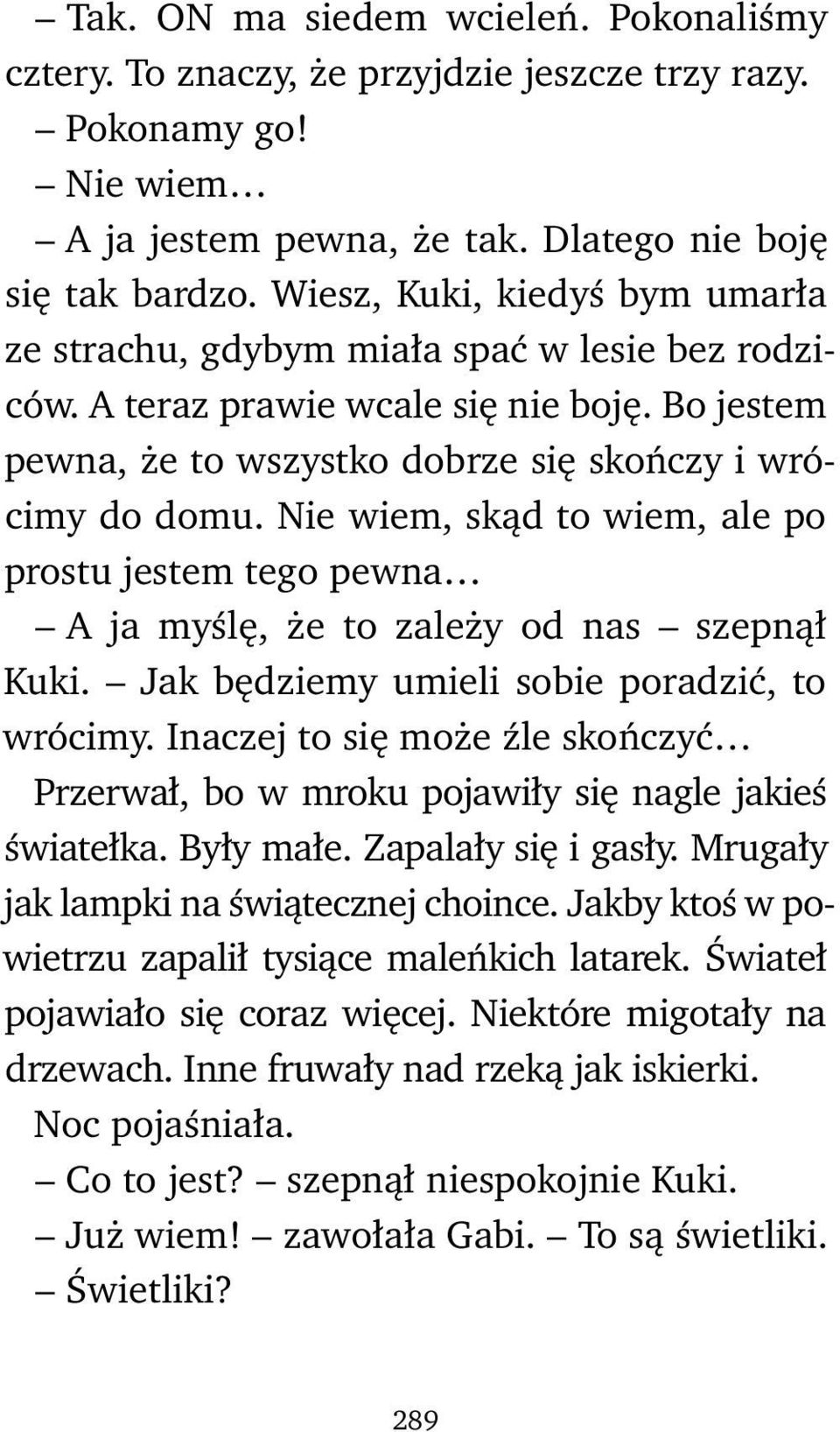 – Tak. ON ma siedem wcieleń. Pokonaliśmy cztery. To znaczy, że przyjdzie jeszcze trzy razy.
– Pokonamy go!
– Nie wiem…
– A ja jestem pewna, że tak. Dlatego nie boję się tak bardzo. Wiesz, Kuki, kiedyś bym umarła ze strachu, gdybym miała spać w lesie bez rodziców. A teraz prawie wcale się nie boję. Bo jestem pewna, że to wszystko dobrze się skończy i wrócimy do domu. Nie wiem, skąd to wiem, ale po prostu jestem tego pewna…
– A ja myślę, że to zależy od nas – szepnął Kuki. – Jak będziemy umieli sobie poradzić, to wrócimy. Inaczej to się może źle skończyć…
Przerwał, bo w mroku pojawiły się nagle jakieś światełka. Były małe. Zapalały się i gasły. Mrugały jak lampki na świątecznej choince. Jakby ktoś w powietrzu zapalił tysiące maleńkich latarek. Świateł pojawiało się coraz więcej. Niektóre migotały na drzewach. Inne fruwały nad rzeką jak iskierki.
Noc pojaśniała.
– Co to jest? – szepnął niespokojnie Kuki.
– Już wiem! – zawołała Gabi. – To są świetliki.
– Świetliki?

289